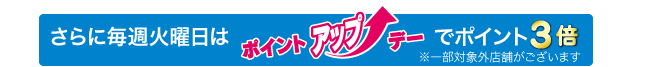 さらに毎週火曜日は ポイントアップデー でポイント3倍
※一部対象外店舗がございます